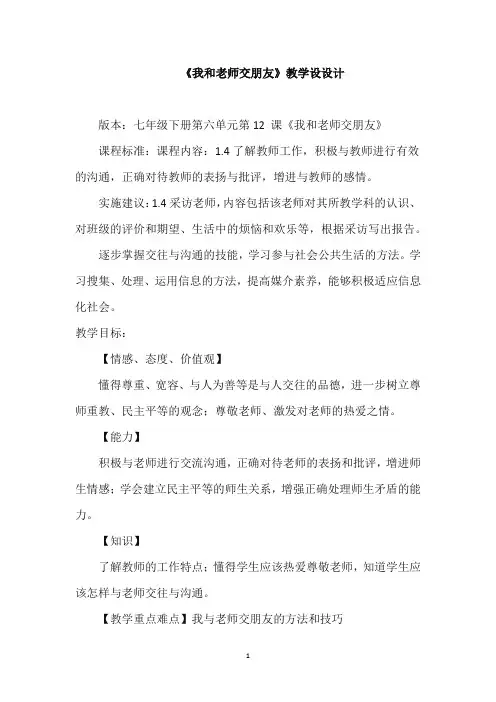 《我和老师交朋友》教学设设计

版本：七年级下册第六单元第 12 课《我和老师交朋友》

课程标准：课程内容：1.4 了解教师工作，积极与教师进行有效的沟通，正确对待教师的表扬与批评，增进与教师的感情。

实施建议：1.4 采访老师，内容包括该老师对其所教学科的认识、对班级的评价和期望、生活中的烦恼和欢乐等，根据采访写出报告。

逐步掌握交往与沟通的技能，学习参与社会公共生活的方法。学习搜集、处理、运用信息的方法，提高媒介素养，能够积极适应信息化社会。

教学目标：

【情感、态度、价值观】

懂得尊重、宽容、与人为善等是与人交往的品德，进一步树立尊师重教、民主平等的观念；尊敬老师、激发对老师的热爱之情。

【能力】

积极与老师进行交流沟通，正确对待老师的表扬和批评，增进师生情感；学会建立民主平等的师生关系，增强正确处理师生矛盾的能力。

【知识】

了解教师的工作特点；懂得学生应该热爱尊敬老师，知道学生应该怎样与老师交往与沟通。

【教学重点难点】我与老师交朋友的方法和技巧

1